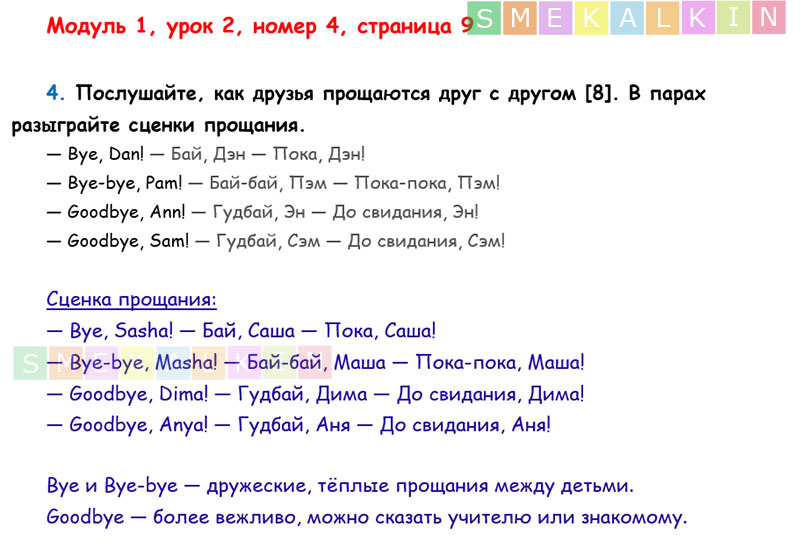 Модуль 1, урок 2, номер 4, страница 9

4. Послушайте, как друзья прощаются друг с другом [8]. В парах разыграйте сценки прощания.

— Bye, Dan! — Бай, Дэн — Пока, Дэн!
— Bye-bye, Pam! — Бай-бай, Пэм — Пока-пока, Пэм!
— Goodbye, Ann! — Гудбай, Эн — До свидания, Эн!
— Goodbye, Sam! — Гудбай, Сэм — До свидания, Сэм!

Сценка прощания:
— Bye, Sasha! — Бай, Саша — Пока, Саша!
— Bye-bye, Masha! — Бай-бай, Маша — Пока-пока, Маша!
— Goodbye, Dima! — Гудбай, Дима — До свидания, Дима!
— Goodbye, Anya! — Гудбай, Аня — До свидания, Аня!

Bye и Bye-bye — дружеские, тёплые прощания между детьми.
Goodbye — более вежливо, можно сказать учителю или знакомому.

SMEKALKIN